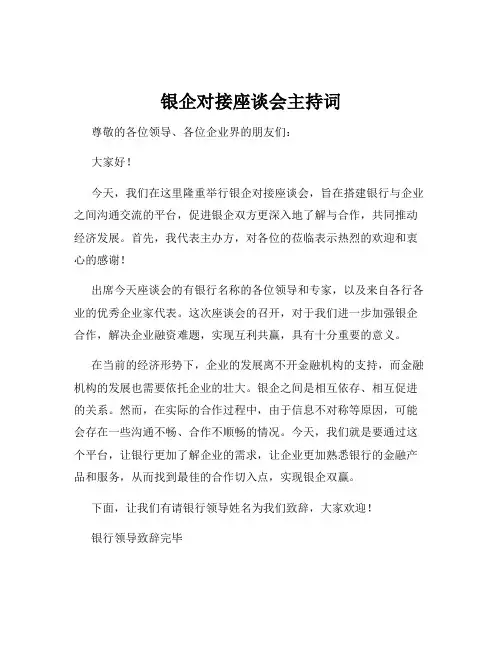 银企对接座谈会主持词

尊敬的各位领导、各位企业界的朋友们：

大家好！

今天，我们在这里隆重举行银企对接座谈会，旨在搭建银行与企业之间沟通交流的平台，促进银企双方更深入地了解与合作，共同推动经济发展。首先，我代表主办方，对各位的莅临表示热烈的欢迎和衷心的感谢！

出席今天座谈会的有银行名称的各位领导和专家，以及来自各行各业的优秀企业家代表。这次座谈会的召开，对于我们进一步加强银企合作，解决企业融资难题，实现互利共赢，具有十分重要的意义。

在当前的经济形势下，企业的发展离不开金融机构的支持，而金融机构的发展也需要依托企业的壮大。银企之间是相互依存、相互促进的关系。然而，在实际的合作过程中，由于信息不对称等原因，可能会存在一些沟通不畅、合作不顺畅的情况。今天，我们就是要通过这个平台，让银行更加了解企业的需求，让企业更加熟悉银行的金融产品和服务，从而找到最佳的合作切入点，实现银企双赢。

下面，让我们有请银行领导姓名为我们致辞，大家欢迎！

银行领导致辞完毕